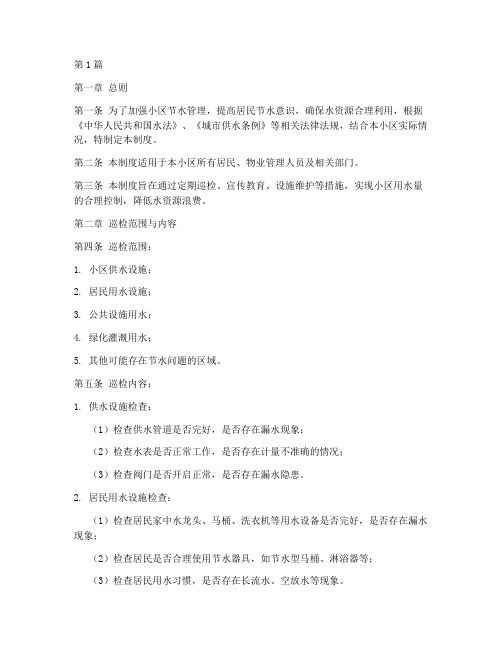 第1篇

第一章 总则

第一条 为了加强小区节水管理，提高居民节水意识，确保水资源合理利用，根据《中华人民共和国水法》、《城市供水条例》等相关法律法规，结合本小区实际情况，特制定本制度。

第二条 本制度适用于本小区所有居民、物业管理人员及相关部门。

第三条 本制度旨在通过定期巡检、宣传教育、设施维护等措施，实现小区用水量的合理控制，降低水资源浪费。

第二章 巡检范围与内容

第四条 巡检范围：

1. 小区供水设施；

2. 居民用水设施；

3. 公共设施用水；

4. 绿化灌溉用水；

5. 其他可能存在节水问题的区域。

第五条 巡检内容：

1. 供水设施检查：

（1）检查供水管道是否完好，是否存在漏水现象；

（2）检查水表是否正常工作，是否存在计量不准确的情况；

（3）检查阀门是否开启正常，是否存在漏水隐患。

2. 居民用水设施检查：

（1）检查居民家中水龙头、马桶、洗衣机等用水设备是否完好，是否存在漏水现象；

（2）检查居民是否合理使用节水器具，如节水型马桶、淋浴器等；

（3）检查居民用水习惯，是否存在长流水、空放水等现象。